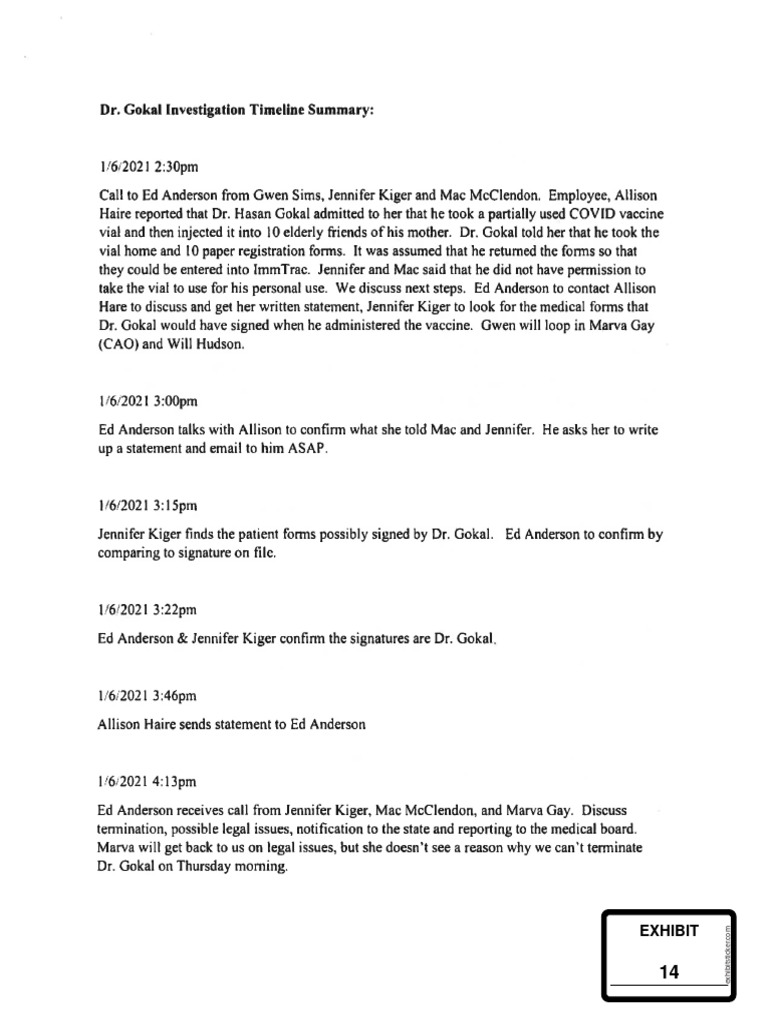 Dr. Gokal Investigation Timeline Summary:

1/6/2021 2:30pm

Call to Ed Anderson from Gwen Sims, Jennifer Kiger and Mac McClendon. Employee, Allison Haire reported that Dr. Hasan Gokal admitted to her that he took a partially used COVID vaccine vial and then injected it into 10 elderly friends of his mother. Dr. Gokal told her that he took the vial home and 10 paper registration forms. It was assumed that he returned the forms so that they could be entered into ImmTrac. Jennifer and Mac said that he did not have permission to take the vial to use for his personal use. We discuss next steps. Ed Anderson to contact Allison Hare to discuss and get her written statement, Jennifer Kiger to look for the medical forms that Dr. Gokal would have signed when he administered the vaccine. Gwen will loop in Marva Gay (CAO) and Will Hudson.

1/6/2021 3:00pm

Ed Anderson talks with Allison to confirm what she told Mac and Jennifer. He asks her to write up a statement and email to him ASAP.

1/6/2021 3:15pm

Jennifer Kiger finds the patient forms possibly signed by Dr. Gokal. Ed Anderson to confirm by comparing to signature on file.

1/6/2021 3:22pm

Ed Anderson & Jennifer Kiger confirm the signatures are Dr. Gokal.

1/6/2021 3:46pm

Allison Haire sends statement to Ed Anderson

1/6/2021 4:13pm

Ed Anderson receives call from Jennifer Kiger, Mac McClendon, and Marva Gay. Discuss termination, possible legal issues, notification to the state and reporting to the medical board. Marva will get back to us on legal issues, but she doesn't see a reason why we can't terminate Dr. Gokal on Thursday morning.

EXHIBIT

14

exhibitsticker.com